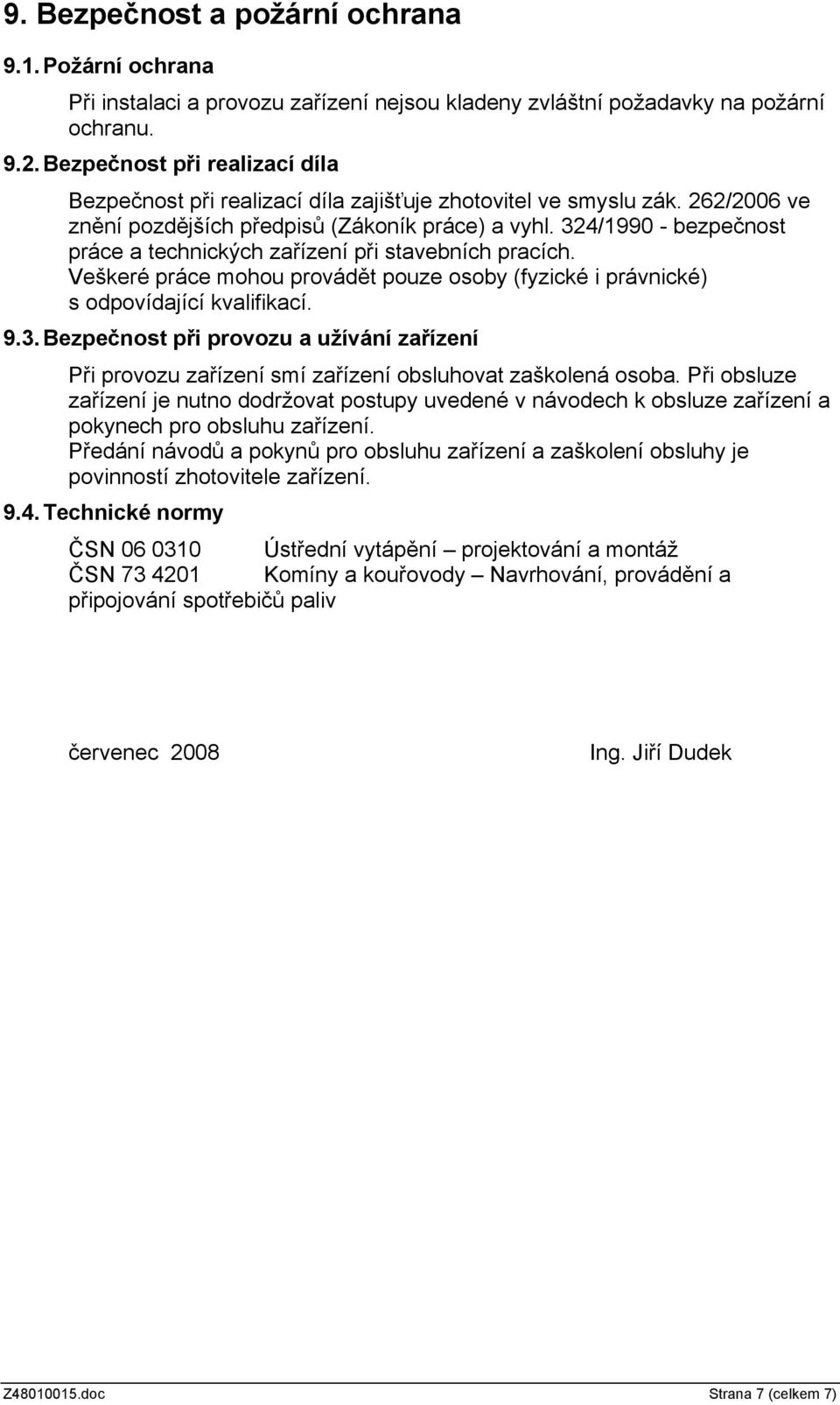 9. Bezpečnost a požární ochrana

9.1. Požární ochrana

Při instalaci a provozu zařízení nejsou kladeny zvláštní požadavky na požární ochranu.

9.2. Bezpečnost při realizací díla

Bezpečnost při realizací díla zajišťuje zhotovitel ve smyslu zák. 262/2006 ve znění pozdějších předpisů (Zákoník práce) a vyhl. 324/1990 - bezpečnost práce a technických zařízení při stavebních pracích.
Veškeré práce mohou provádět pouze osoby (fyzické i právnické) s odpovídající kvalifikací.

9.3. Bezpečnost při provozu a užívání zařízení

Při provozu zařízení smí zařízení obsluhovat zaškolená osoba. Při obsluze zařízení je nutno dodržovat postupy uvedené v návodech k obsluze zařízení a pokynech pro obsluhu zařízení.
Předání návodů a pokynů pro obsluhu zařízení a zaškolení obsluhy je povinností zhotovitele zařízení.

9.4. Technické normy

ČSN 06 0310 Ústřední vytápění – projektování a montáž
ČSN 73 4201 Komíny a kouřovody – Navrhování, provádění a připojování spotřebičů paliv

červenec 2008

Ing. Jiří Dudek

Z48010015.doc

Strana 7 (celkem 7)